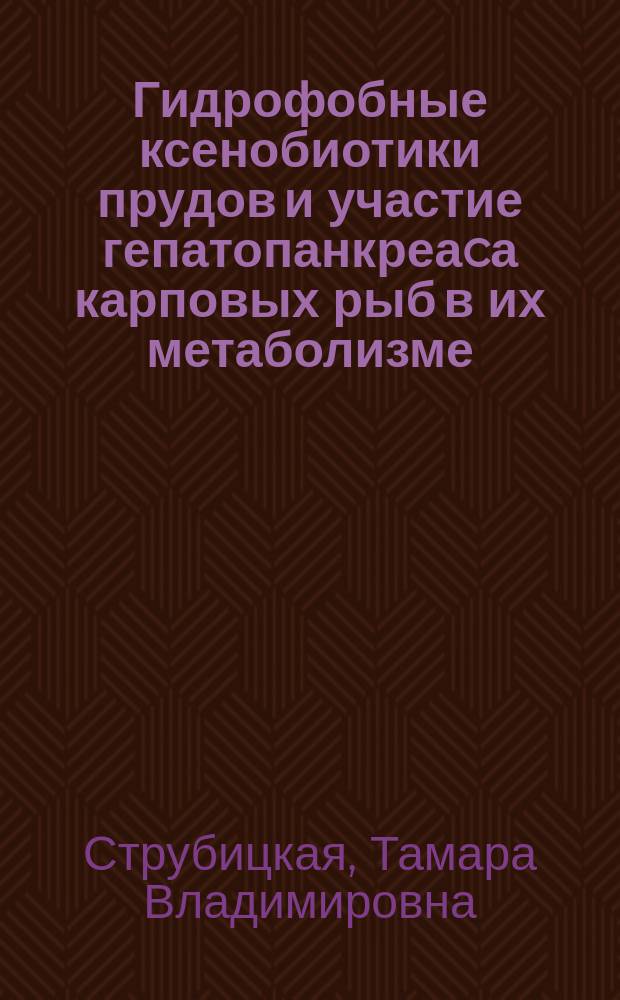 Гидрофобные ксенобиотики прудов и участие гепатопанкреаса карповых рыб в их метаболизме

Струбицкая, Тамара Владимировна